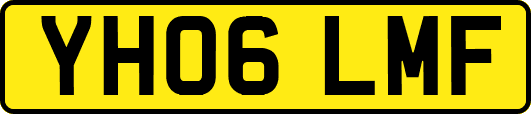 YH06 LMF